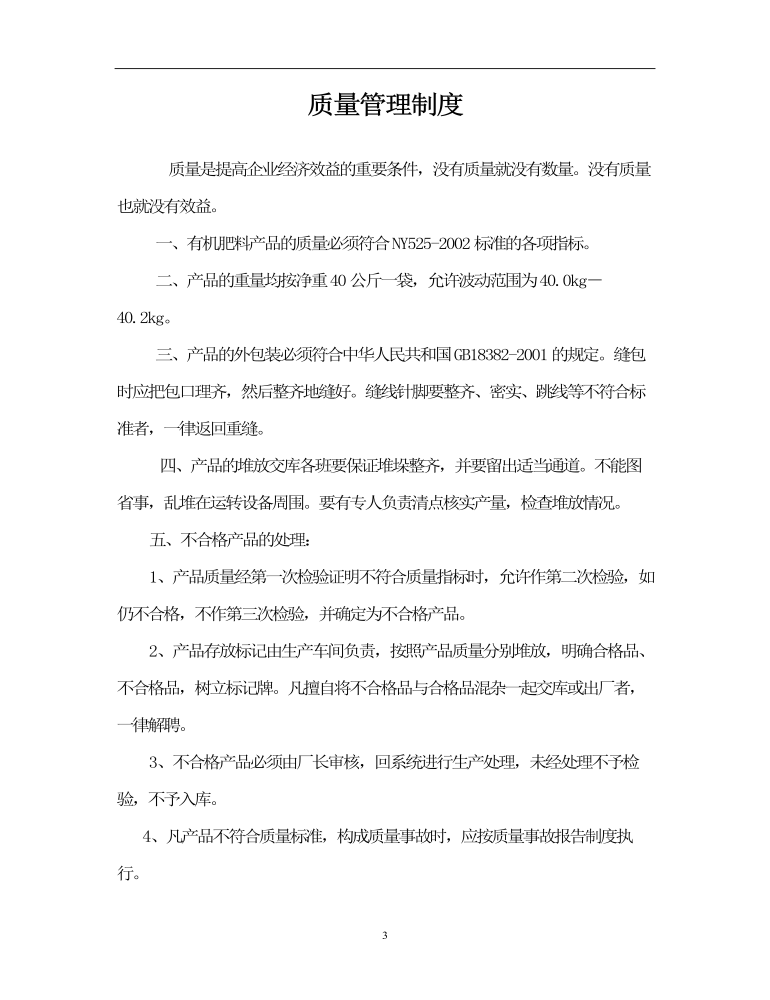 质量管理制度

质量是提高企业经济效益的重要条件，没有质量就没有数量。没有质量也就没有效益。

一、有机肥料产品的质量必须符合NY525-2002标准的各项指标。

二、产品的重量均按净重40公斤一袋，允许波动范围为40.0kg—40.2kg。

三、产品的外包装必须符合中华人民共和国GB18382-2001的规定。缝包时应把包口理齐，然后整齐地缝好。缝线针脚要整齐、密实、跳线等不符合标准者，一律返回重缝。

四、产品的堆放交库各班要保证堆垛整齐，并要留出适当通道。不能图省事，乱堆在运转设备周围。要有专人负责清点核实产量，检查堆放情况。

五、不合格产品的处理：

1、产品质量经第一次检验证明不符合质量指标时，允许作第二次检验，如仍不合格，不作第三次检验，并确定为不合格产品。

2、产品存放标记由生产车间负责，按照产品质量分别堆放，明确合格品、不合格品，树立标记牌。凡擅自将不合格品与合格品混杂一起交库或出厂者，一律解聘。

3、不合格产品必须由厂长审核，回系统进行生产处理，未经处理不予检验，不予入库。

4、凡产品不符合质量标准，构成质量事故时，应按质量事故报告制度执行。

3